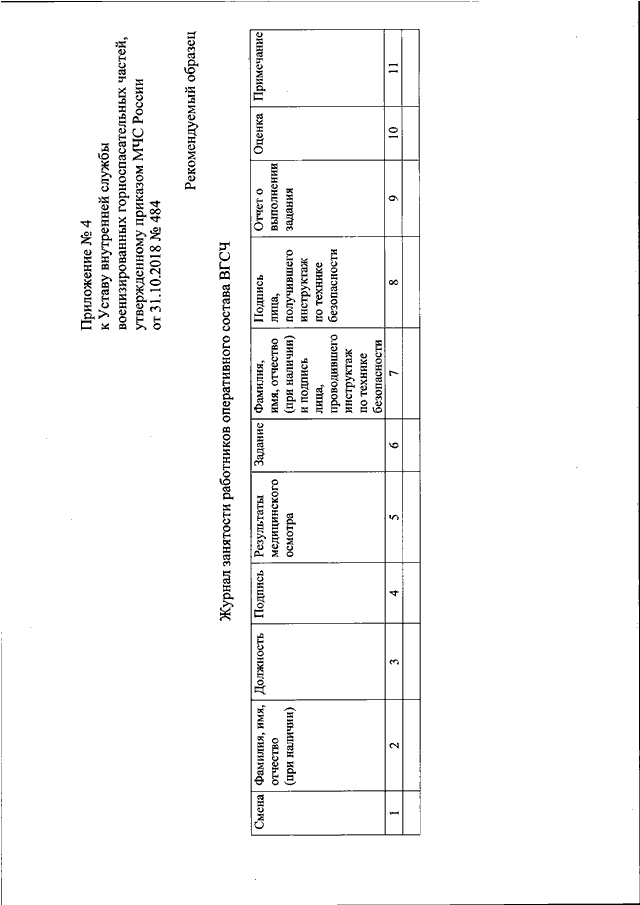 Приложение № 4
к Уставу внутренней службы
военизированных горноспасательных частей,
утвержденному приказом МЧС России
от 31.10.2018 № 484

Рекомендуемый образец

Журнал занятости работников оперативного состава ВГСЧ

| Смена | Фамилия, имя, отчество (при наличии) | Должность | Подпись | Результаты медицинского осмотра | Задание | Фамилия, имя, отчество (при наличии) и подпись лица, проводившего инструктаж по технике безопасности | Подпись лица, получившего инструктаж по технике безопасности | Отчет о выполнении задания | Оценка | Примечание |
|---|---|---|---|---|---|---|---|---|---|---|
| 1 | 2 | 3 | 4 | 5 | 6 | 7 | 8 | 9 | 10 | 11 |
| | | | | | | | | | | |